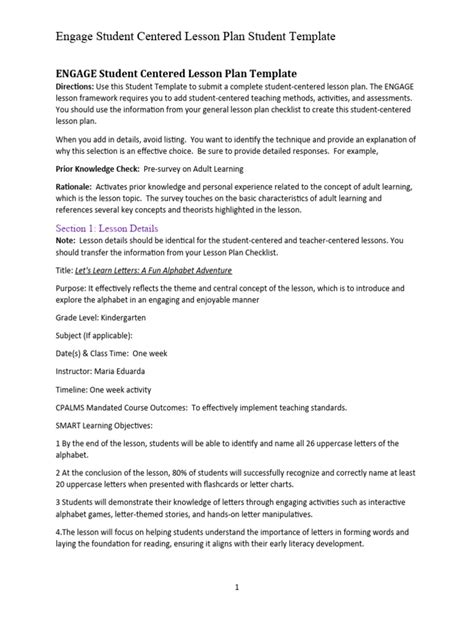 Engage Student Centered Lesson Plan Student Template

ENGAGE Student Centered Lesson Plan Template
Directions: Use this Student Template to submit a complete student-centered lesson plan. The ENGAGE lesson framework requires you to add student-centered teaching methods, activities, and assessments. You should use the information from your general lesson plan checklist to create this student-centered lesson plan.

When you add in details, avoid listing. You want to identify the technique and provide an explanation of why this selection is an effective choice. Be sure to provide detailed responses. For example,

Prior Knowledge Check: Pre-survey on Adult Learning

Rationale: Activates prior knowledge and personal experience related to the concept of adult learning, which is the lesson topic. The survey touches on the basic characteristics of adult learning and references several key concepts and theorists highlighted in the lesson.

Section 1: Lesson Details
Note: Lesson details should be identical for the student-centered and teacher-centered lessons. You should transfer the information from your Lesson Plan Checklist.

Title: Let's Learn Letters: A Fun Alphabet Adventure

Purpose: It effectively reflects the theme and central concept of the lesson, which is to introduce and explore the alphabet in an engaging and enjoyable manner

Grade Level: Kindergarten

Subject (If applicable):

Date(s) & Class Time: One week

Instructor: Maria Eduarda

Timeline: One week activity

CPALMS Mandated Course Outcomes: To effectively implement teaching standards.

SMART Learning Objectives:

1 By the end of the lesson, students will be able to identify and name all 26 uppercase letters of the alphabet.

2 At the conclusion of the lesson, 80% of students will successfully recognize and correctly name at least 20 uppercase letters when presented with flashcards or letter charts.

3 Students will demonstrate their knowledge of letters through engaging activities such as interactive alphabet games, letter-themed stories, and hands-on letter manipulatives.

4.The lesson will focus on helping students understand the importance of letters in forming words and laying the foundation for reading, ensuring it aligns with their early literacy development.

1